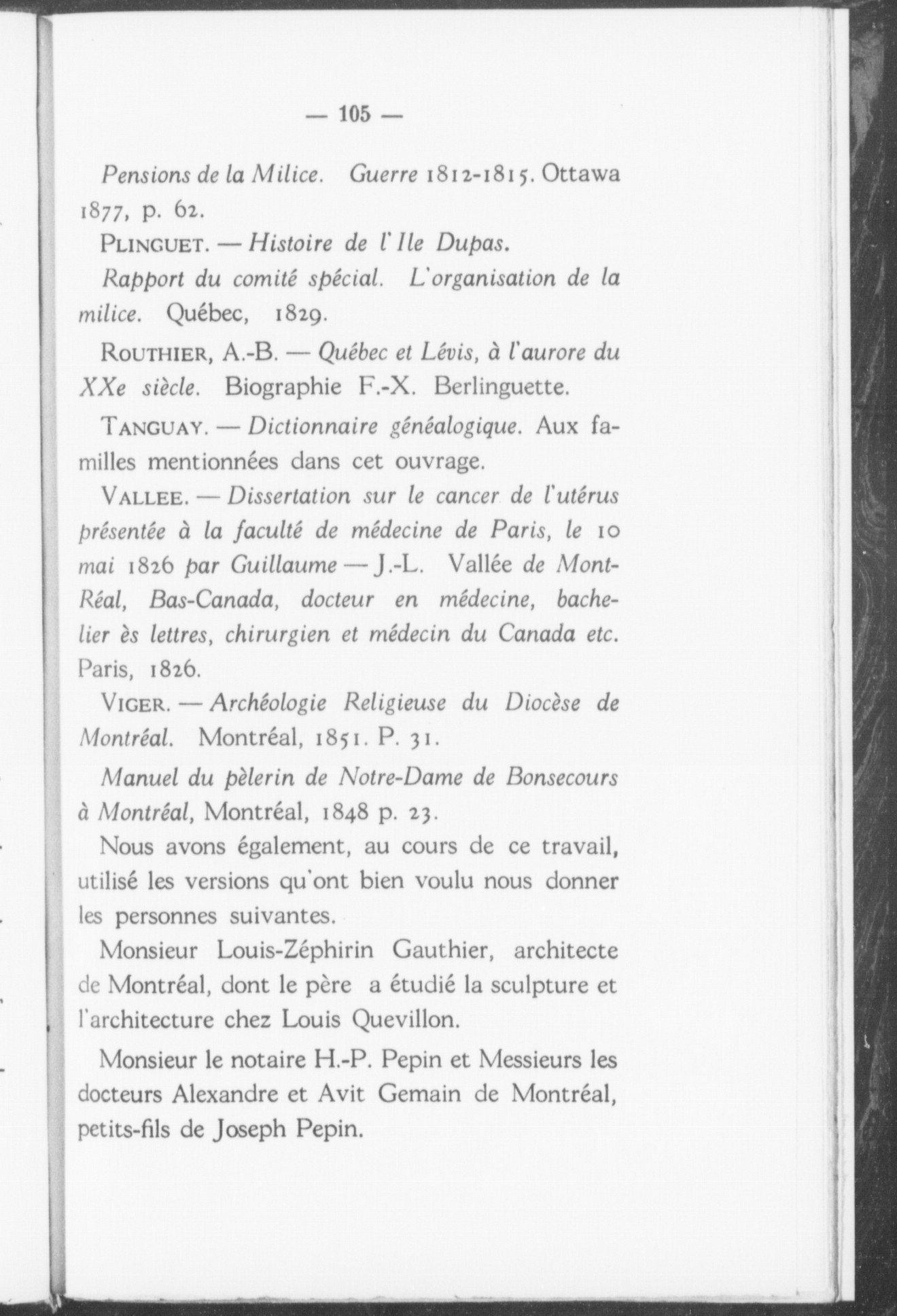 — 105 —

Pensions de la Milice. Guerre 1812-1815. Ottawa 1877, p. 62.

PLINGUET. — Histoire de l'Ile Dupas.

Rapport du comité spécial. L'organisation de la milice. Québec, 1829.

ROUTHIER, A.-B. — Québec et Lévis, à l'aurore du XXe siècle. Biographie F.-X. Berlinguette.

TANGUAY. — Dictionnaire généalogique. Aux familles mentionnées dans cet ouvrage.

VALLEE. — Dissertation sur le cancer de l'utérus présentée à la faculté de médecine de Paris, le 10 mai 1826 par Guillaume — J.-L. Vallée de Mont-Réal, Bas-Canada, docteur en médecine, bachelier ès lettres, chirurgien et médecin du Canada etc. Paris, 1826.

VIGER. — Archéologie Religieuse du Diocèse de Montréal. Montréal, 1851. P. 31.

Manuel du pèlerin de Notre-Dame de Bonsecours à Montréal, Montréal, 1848 p. 23.

Nous avons également, au cours de ce travail, utilisé les versions qu'ont bien voulu nous donner les personnes suivantes.

Monsieur Louis-Zéphirin Gauthier, architecte de Montréal, dont le père a étudié la sculpture et l'architecture chez Louis Quevillon.

Monsieur le notaire H.-P. Pepin et Messieurs les docteurs Alexandre et Avit Gemain de Montréal, petits-fils de Joseph Pepin.